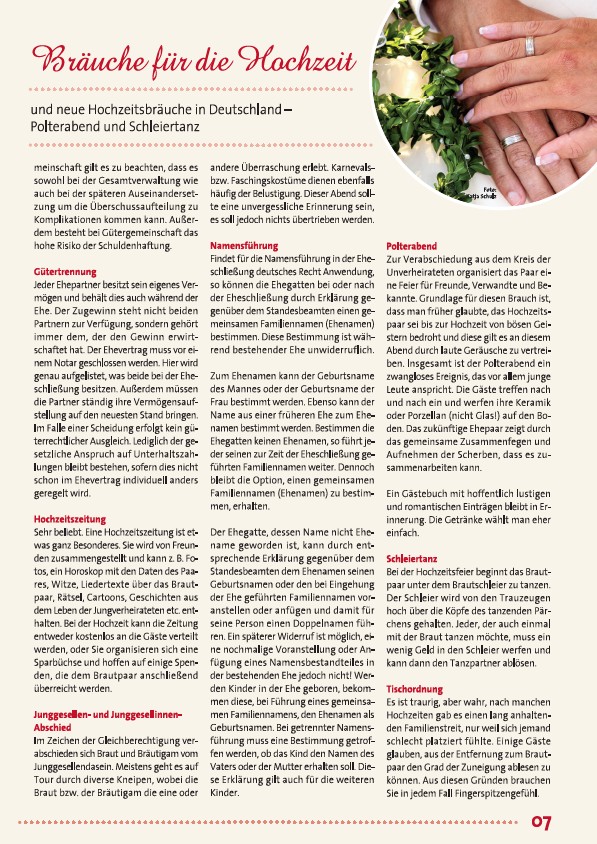 Bräuche für die Hochzeit

und neue Hochzeitsbräuche in Deutschland – Polterabend und Schleiertanz

Foto: Katja Schulz

meinschaft gilt es zu beachten, dass es sowohl bei der Gesamtverwaltung wie auch bei der späteren Auseinandersetzung um die Überschussaufteilung zu Komplikationen kommen kann. Außerdem besteht bei Gütergemeinschaft das hohe Risiko der Schuldenhaftung.

Gütertrennung
Jeder Ehepartner besitzt sein eigenes Vermögen und behält dies auch während der Ehe. Der Zugewinn steht nicht beiden Partnern zur Verfügung, sondern gehört immer dem, der den Gewinn erwirtschaftet hat. Der Ehevertrag muss vor einem Notar geschlossen werden. Hier wird genau aufgelistet, was beide bei der Eheschließung besitzen. Außerdem müssen die Partner ständig ihre Vermögensaufstellung auf den neuesten Stand bringen. Im Falle einer Scheidung erfolgt kein güterrechtlicher Ausgleich. Lediglich der gesetzliche Anspruch auf Unterhaltszahlungen bleibt bestehen, sofern dies nicht schon im Ehevertrag individuell anders geregelt wird.

Hochzeitszeitung
Sehr beliebt. Eine Hochzeitszeitung ist etwas ganz Besonderes. Sie wird von Freunden zusammengestellt und kann z. B. Fotos, ein Horoskop mit den Daten des Paares, Witze, Liedertexte über das Brautpaar, Rätsel, Cartoons, Geschichten aus dem Leben der Jungverheirateten etc. enthalten. Bei der Hochzeit kann die Zeitung entweder kostenlos an die Gäste verteilt werden, oder Sie organisieren sich eine Sparbüchse und hoffen auf einige Spenden, die dem Brautpaar anschließend überreicht werden.

Junggesellen- und Junggesellinnen-Abschied
Im Zeichen der Gleichberechtigung verabschieden sich Braut und Bräutigam vom Junggesellendasein. Meistens geht es auf Tour durch diverse Kneipen, wobei die Braut bzw. der Bräutigam die eine oder andere Überraschung erlebt. Karnevals- bzw. Faschingskostüme dienen ebenfalls häufig der Belustigung. Dieser Abend sollte eine unvergessliche Erinnerung sein, es soll jedoch nichts übertrieben werden.

Namensführung
Findet für die Namensführung in der Eheschließung deutsches Recht Anwendung, so können die Ehegatten bei oder nach der Eheschließung durch Erklärung gegenüber dem Standesbeamten einen gemeinsamen Familiennamen (Ehenamen) bestimmen. Diese Bestimmung ist während bestehender Ehe unwiderruflich.

Zum Ehenamen kann der Geburtsname des Mannes oder der Geburtsname der Frau bestimmt werden. Ebenso kann der Name aus einer früheren Ehe zum Ehenamen bestimmt werden. Bestimmen die Ehegatten keinen Ehenamen, so führt jeder seinen zur Zeit der Eheschließung geführten Familiennamen weiter. Dennoch bleibt die Option, einen gemeinsamen Familiennamen (Ehenamen) zu bestimmen, erhalten.

Der Ehegatte, dessen Name nicht Ehename geworden ist, kann durch entsprechende Erklärung gegenüber dem Standesbeamten dem Ehenamen seinen Geburtsnamen oder den bei Eingehung der Ehe geführten Familiennamen voranstellen oder anfügen und damit für seine Person einen Doppelnamen führen. Ein späterer Widerruf ist möglich, eine nochmalige Voranstellung oder Anfügung eines Namensbestandteiles in der bestehenden Ehe jedoch nicht! Werden Kinder in der Ehe geboren, bekommen diese, bei Führung eines gemeinsamen Familiennamens, den Ehenamen als Geburtsnamen. Bei getrennter Namensführung muss eine Bestimmung getroffen werden, ob das Kind den Namen des Vaters oder der Mutter erhalten soll. Diese Erklärung gilt auch für die weiteren Kinder.

Polterabend
Zur Verabschiedung aus dem Kreis der Unverheirateten organisiert das Paar eine Feier für Freunde, Verwandte und Bekannte. Grundlage für diesen Brauch ist, dass man früher glaubte, das Hochzeitspaar sei bis zur Hochzeit von bösen Geistern bedroht und diese gilt es an diesem Abend durch laute Geräusche zu vertreiben. Insgesamt ist der Polterabend ein zwangloses Ereignis, das vor allem junge Leute anspricht. Die Gäste treffen nach und nach ein und werfen ihre Keramik oder Porzellan (nicht Glas!) auf den Boden. Das zukünftige Ehepaar zeigt durch das gemeinsame Zusammenfegen und Aufnehmen der Scherben, dass es zusammenarbeiten kann.

Ein Gästebuch mit hoffentlich lustigen und romantischen Einträgen bleibt in Erinnerung. Die Getränke wählt man eher einfach.

Schleiertanz
Bei der Hochzeitsfeier beginnt das Brautpaar unter dem Brautschleier zu tanzen. Der Schleier wird von den Trauzeugen hoch über die Köpfe des tanzenden Pärchens gehalten. Jeder, der auch einmal mit der Braut tanzen möchte, muss ein wenig Geld in den Schleier werfen und kann dann den Tanzpartner ablösen.

Tischordnung
Es ist traurig, aber wahr, nach manchen Hochzeiten gab es einen lang anhaltenden Familienstreit, nur weil sich jemand schlecht platziert fühlte. Einige Gäste glauben, aus der Entfernung zum Brautpaar den Grad der Zuneigung ablesen zu können. Aus diesen Gründen brauchen Sie in jedem Fall Fingerspitzengefühl.

07